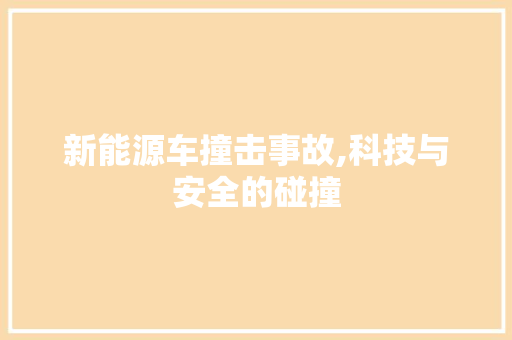 新能源车撞击事故,科技与安全的碰撞